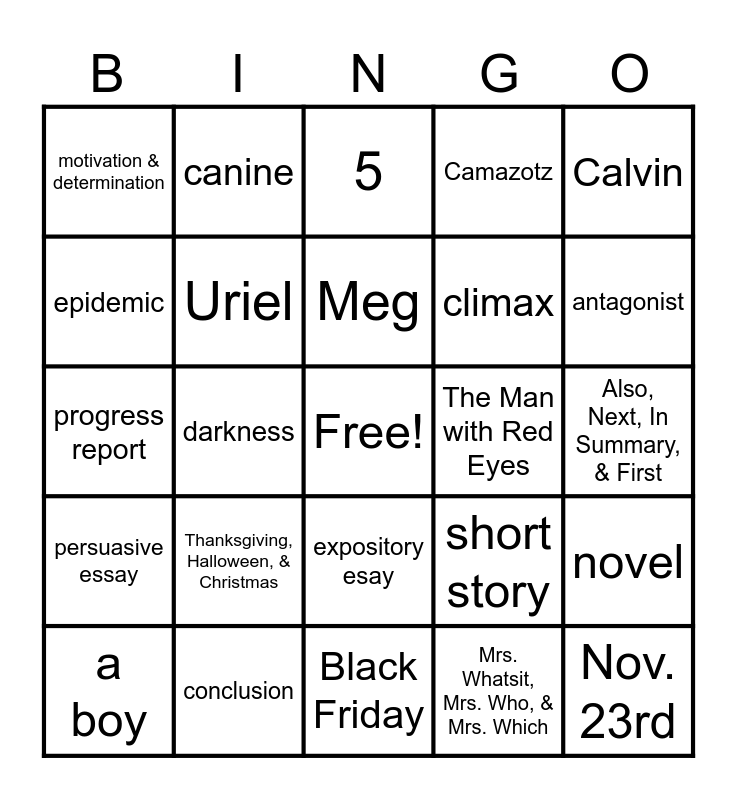 | B | I | N | G | O |
|---|---|---|---|---|
| motivation & determination | canine | 5 | Camazotz | Calvin |
| epidemic | Uriel | Meg | climax | antagonist |
| progress report | darkness | Free! | The Man with Red Eyes | Also, Next, In Summary, & First |
| persuasive essay | Thanksgiving, Halloween, & Christmas | expository esay | short story | novel |
| a boy | conclusion | Black Friday | Mrs. Whatsit, Mrs. Who, & Mrs. Which | Nov. 23rd |